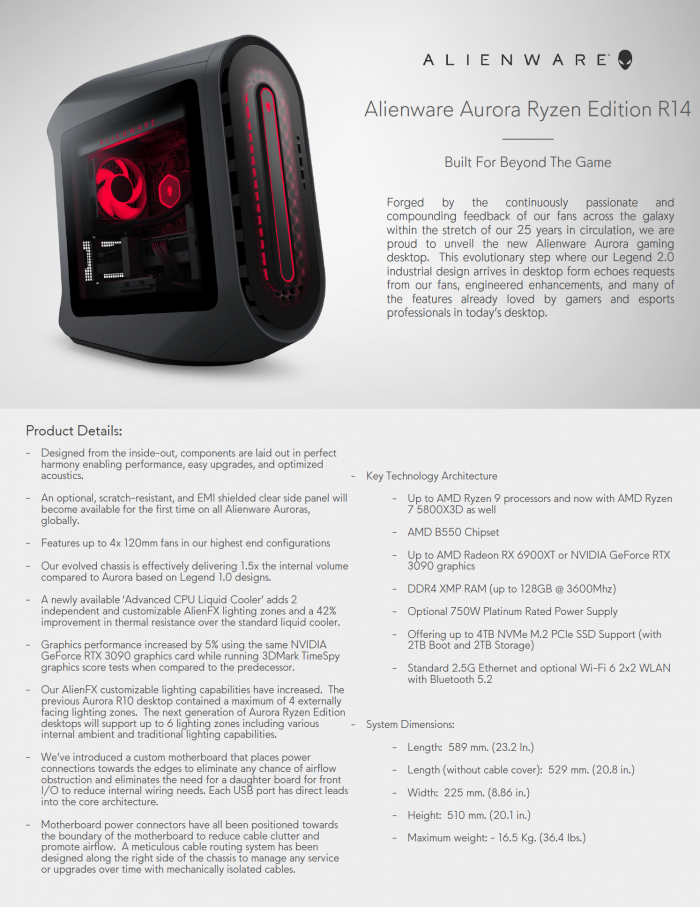 ALIENWARE

Alienware Aurora Ryzen Edition R14

Built For Beyond The Game

Forged by the continuously passionate and compounding feedback of our fans across the galaxy within the stretch of our 25 years in circulation, we are proud to unveil the new Alienware Aurora gaming desktop. This evolutionary step where our Legend 2.0 industrial design arrives in desktop form echoes requests from our fans, engineered enhancements, and many of the features already loved by gamers and esports professionals in today's desktop.

Product Details:

- Designed from the inside-out, components are laid out in perfect harmony enabling performance, easy upgrades, and optimized acoustics.

- An optional, scratch-resistant, and EMI shielded clear side panel will become available for the first time on all Alienware Auroras, globally.

- Features up to 4x 120mm fans in our highest end configurations

- Our evolved chassis is effectively delivering 1.5x the internal volume compared to Aurora based on Legend 1.0 designs.

- A newly available 'Advanced CPU Liquid Cooler' adds 2 independent and customizable AlienFX lighting zones and a 42% improvement in thermal resistance over the standard liquid cooler.

- Graphics performance increased by 5% using the same NVIDIA GeForce RTX 3090 graphics card while running 3DMark TimeSpy graphics score tests when compared to the predecessor.

- Our AlienFX customizable lighting capabilities have increased. The previous Aurora R10 desktop contained a maximum of 4 externally facing lighting zones. The next generation of Aurora Ryzen Edition desktops will support up to 6 lighting zones including various internal ambient and traditional lighting capabilities.

- We've introduced a custom motherboard that places power connections towards the edges to eliminate any chance of airflow obstruction and eliminates the need for a daughter board for front I/O to reduce internal wiring needs. Each USB port has direct leads into the core architecture.

- Motherboard power connectors have all been positioned towards the boundary of the motherboard to reduce cable clutter and promote airflow. A meticulous cable routing system has been designed along the right side of the chassis to manage any service or upgrades over time with mechanically isolated cables.

- Key Technology Architecture

- Up to AMD Ryzen 9 processors and now with AMD Ryzen 7 5800X3D as well

- AMD B550 Chipset

- Up to AMD Radeon RX 6900XT or NVIDIA GeForce RTX 3090 graphics

- DDR4 XMP RAM (up to 128GB @ 3600Mhz)

- Optional 750W Platinum Rated Power Supply

- Offering up to 4TB NVMe M.2 PCIe SSD Support (with 2TB Boot and 2TB Storage)

- Standard 2.5G Ethernet and optional Wi-Fi 6 2x2 WLAN with Bluetooth 5.2

- System Dimensions:

- Length: 589 mm. (23.2 In.)

- Length (without cable cover): 529 mm. (20.8 in.)

- Width: 225 mm. (8.86 in.)

- Height: 510 mm. (20.1 in.)

- Maximum weight: - 16.5 Kg. (36.4 lbs.)